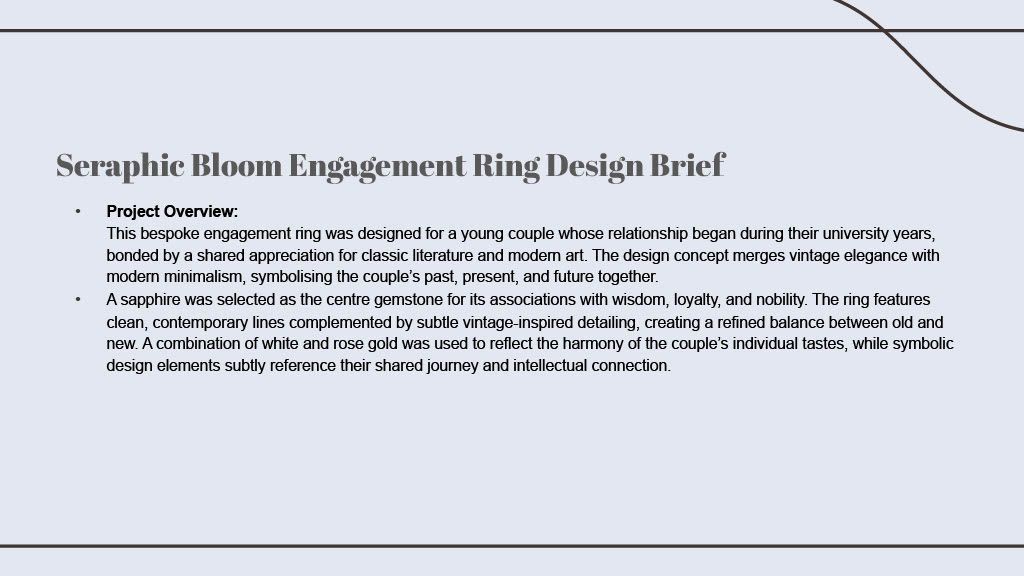 Seraphic Bloom Engagement Ring Design Brief

• Project Overview:
This bespoke engagement ring was designed for a young couple whose relationship began during their university years, bonded by a shared appreciation for classic literature and modern art. The design concept merges vintage elegance with modern minimalism, symbolising the couple's past, present, and future together.

• A sapphire was selected as the centre gemstone for its associations with wisdom, loyalty, and nobility. The ring features clean, contemporary lines complemented by subtle vintage-inspired detailing, creating a refined balance between old and new. A combination of white and rose gold was used to reflect the harmony of the couple's individual tastes, while symbolic design elements subtly reference their shared journey and intellectual connection.